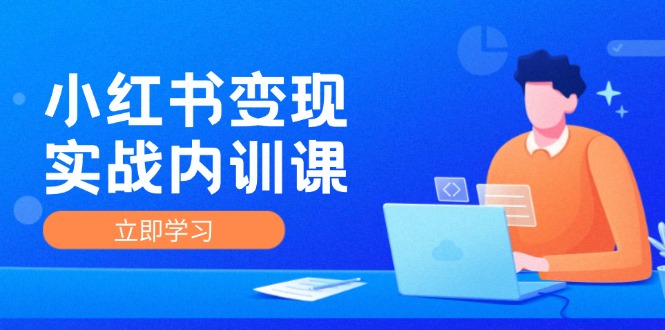 小红书变现
实战内训课

立即学习